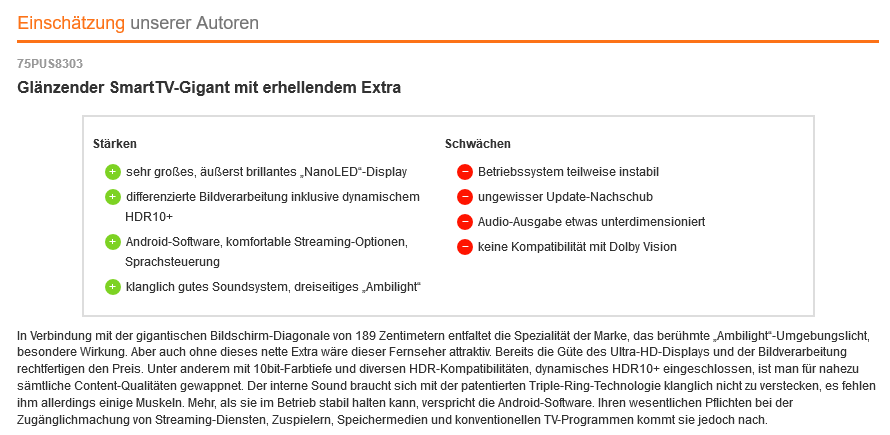 Einschätzung unserer Autoren

75PUS8303

Glänzender SmartTV-Gigant mit erhellendem Extra

Stärken

sehr großes, äußerst brillantes „NanoLED“-Display

differenzierte Bildverarbeitung inklusive dynamischem HDR10+

Android-Software, komfortable Streaming-Optionen, Sprachsteuerung

klanglich gutes Soundsystem, dreiseitiges „Ambilight“

Schwächen

Betriebssystem teilweise instabil

ungewisser Update-Nachschub

Audio-Ausgabe etwas unterdimensioniert

keine Kompatibilität mit Dolby Vision

In Verbindung mit der gigantischen Bildschirm-Diagonale von 189 Zentimetern entfaltet die Spezialität der Marke, das berühmte „Ambilight“-Umgebungslicht, besondere Wirkung. Aber auch ohne dieses nette Extra wäre dieser Fernseher attraktiv. Bereits die Güte des Ultra-HD-Displays und der Bildverarbeitung rechtfertigen den Preis. Unter anderem mit 10bit-Farbtiefe und diversen HDR-Kompatibilitäten, dynamisches HDR10+ eingeschlossen, ist man für nahezu sämtliche Content-Qualitäten gewappnet. Der interne Sound braucht sich mit der patentierten Triple-Ring-Technologie klanglich nicht zu verstecken, es fehlen ihm allerdings einige Muskeln. Mehr, als sie im Betrieb stabil halten kann, verspricht die Android-Software. Ihren wesentlichen Pflichten bei der Zugänglichmachung von Streaming-Diensten, Zuspielern, Speichermedien und konventionellen TV-Programmen kommt sie jedoch nach.